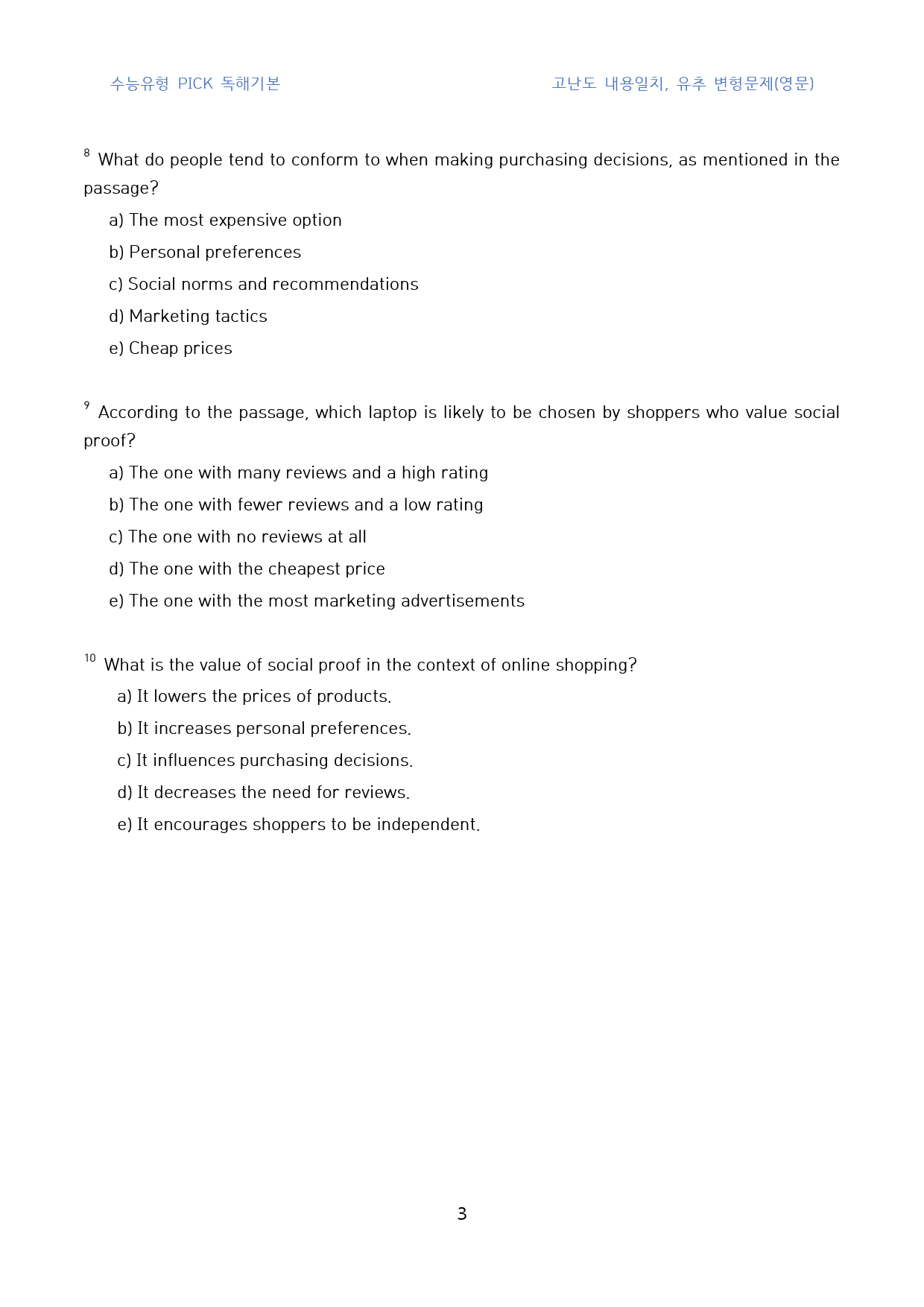 수능유형 PICK 독해기본 고난도 내용일치, 유추 변형문제(영문)

$^{8}$ What do people tend to conform to when making purchasing decisions, as mentioned in the passage?

a) The most expensive option

b) Personal preferences

c) Social norms and recommendations

d) Marketing tactics

e) Cheap prices

$^{9}$ According to the passage, which laptop is likely to be chosen by shoppers who value social proof?

a) The one with many reviews and a high rating

b) The one with fewer reviews and a low rating

c) The one with no reviews at all

d) The one with the cheapest price

e) The one with the most marketing advertisements

$^{10}$ What is the value of social proof in the context of online shopping?

a) It lowers the prices of products.

b) It increases personal preferences.

c) It influences purchasing decisions.

d) It decreases the need for reviews.

e) It encourages shoppers to be independent.

3